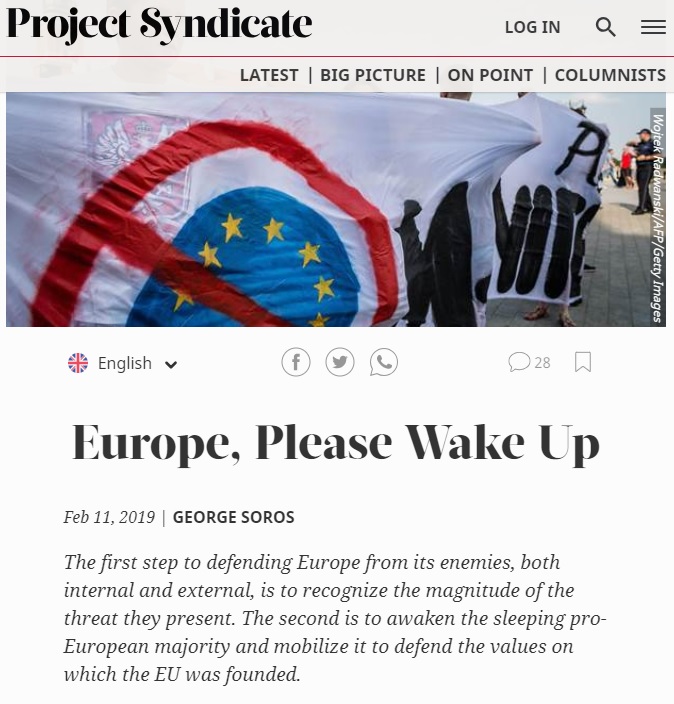 Project Syndicate

LOG IN

LATEST | BIG PICTURE | ON POINT | COLUMNISTS

Wojtek Radwanski/AFP/Getty Images

English

28

Europe, Please Wake Up

Feb 11, 2019 | GEORGE SOROS

The first step to defending Europe from its enemies, both internal and external, is to recognize the magnitude of the threat they present. The second is to awaken the sleeping pro-European majority and mobilize it to defend the values on which the EU was founded.